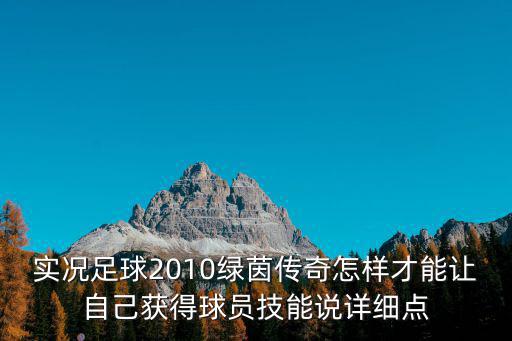 实况足球2010绿茵传奇怎样才能让自己获得球员技能说详细点